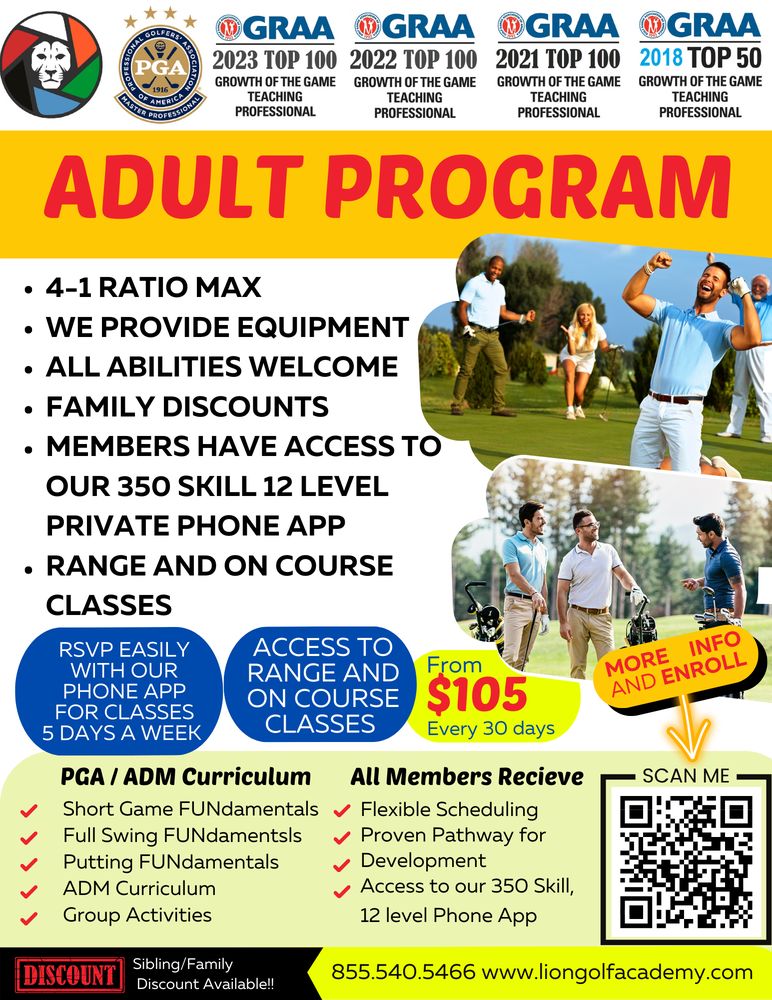 PROFESSIONAL GOLFERS' ASSOCIATION OF AMERICA
PGA
1916
MASTER PROFESSIONAL

GRAA
2023 TOP 100
GROWTH OF THE GAME TEACHING PROFESSIONAL

GRAA
2022 TOP 100
GROWTH OF THE GAME TEACHING PROFESSIONAL

GRAA
2021 TOP 100
GROWTH OF THE GAME TEACHING PROFESSIONAL

GRAA
2018 TOP 50
GROWTH OF THE GAME TEACHING PROFESSIONAL

ADULT PROGRAM

• 4-1 RATIO MAX
• WE PROVIDE EQUIPMENT
• ALL ABILITIES WELCOME
• FAMILY DISCOUNTS
• MEMBERS HAVE ACCESS TO OUR 350 SKILL 12 LEVEL PRIVATE PHONE APP
• RANGE AND ON COURSE CLASSES

RSVP EASILY WITH OUR PHONE APP FOR CLASSES 5 DAYS A WEEK

ACCESS TO RANGE AND ON COURSE CLASSES

From
$105
Every 30 days

MORE INFO AND ENROLL

PGA / ADM Curriculum
Short Game FUNdamentals
Full Swing FUNdamentsls
Putting FUNdamentals
ADM Curriculum
Group Activities

All Members Recieve
Flexible Scheduling
Proven Pathway for Development
Access to our 350 Skill, 12 level Phone App

SCAN ME

DISCOUNT
Sibling/Family Discount Available!!

855.540.5466 www.liongolfacademy.com